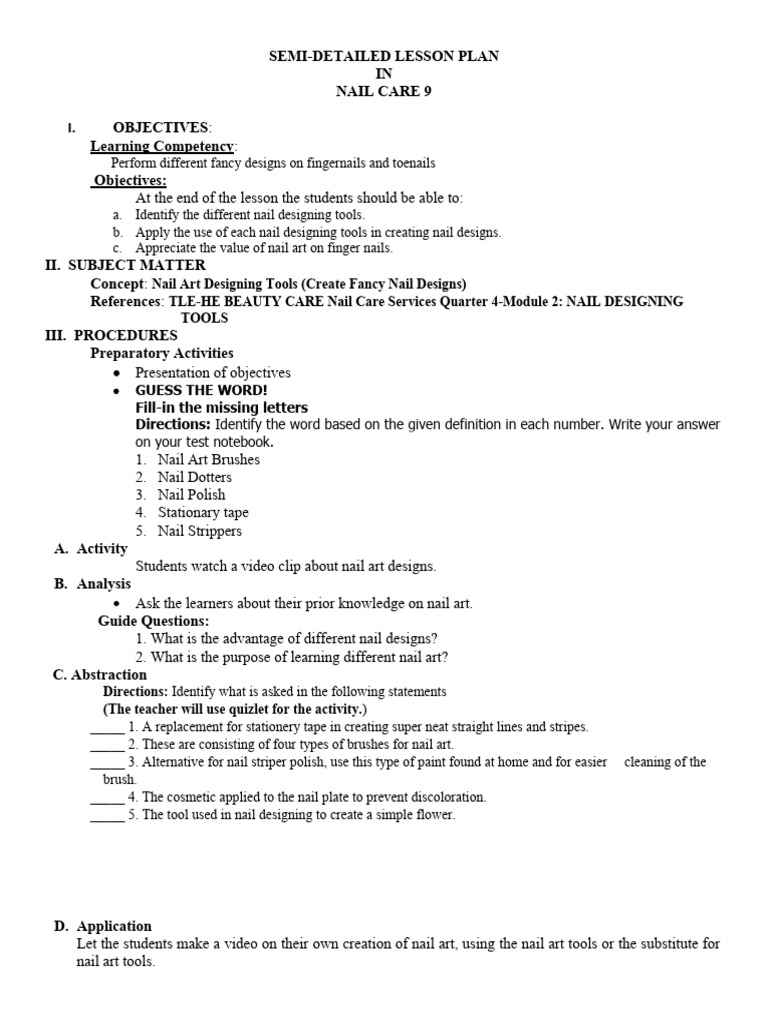 SEMI-DETAILED LESSON PLAN
IN
NAIL CARE 9

I. OBJECTIVES:
Learning Competency:
Perform different fancy designs on fingernails and toenails
Objectives:
At the end of the lesson the students should be able to:
a. Identify the different nail designing tools.
b. Apply the use of each nail designing tools in creating nail designs.
c. Appreciate the value of nail art on finger nails.

II. SUBJECT MATTER
Concept: Nail Art Designing Tools (Create Fancy Nail Designs)
References: TLE-HE BEAUTY CARE Nail Care Services Quarter 4-Module 2: NAIL DESIGNING TOOLS

III. PROCEDURES
Preparatory Activities
• Presentation of objectives
• GUESS THE WORD!
Fill-in the missing letters
Directions: Identify the word based on the given definition in each number. Write your answer on your test notebook.
1. Nail Art Brushes
2. Nail Dotters
3. Nail Polish
4. Stationary tape
5. Nail Strippers

A. Activity
Students watch a video clip about nail art designs.

B. Analysis
• Ask the learners about their prior knowledge on nail art.
Guide Questions:
1. What is the advantage of different nail designs?
2. What is the purpose of learning different nail art?

C. Abstraction
Directions: Identify what is asked in the following statements
(The teacher will use quizlet for the activity.)
____ 1. A replacement for stationery tape in creating super neat straight lines and stripes.
____ 2. These are consisting of four types of brushes for nail art.
____ 3. Alternative for nail striper polish, use this type of paint found at home and for easier cleaning of the brush.
____ 4. The cosmetic applied to the nail plate to prevent discoloration.
____ 5. The tool used in nail designing to create a simple flower.

D. Application
Let the students make a video on their own creation of nail art, using the nail art tools or the substitute for nail art tools.